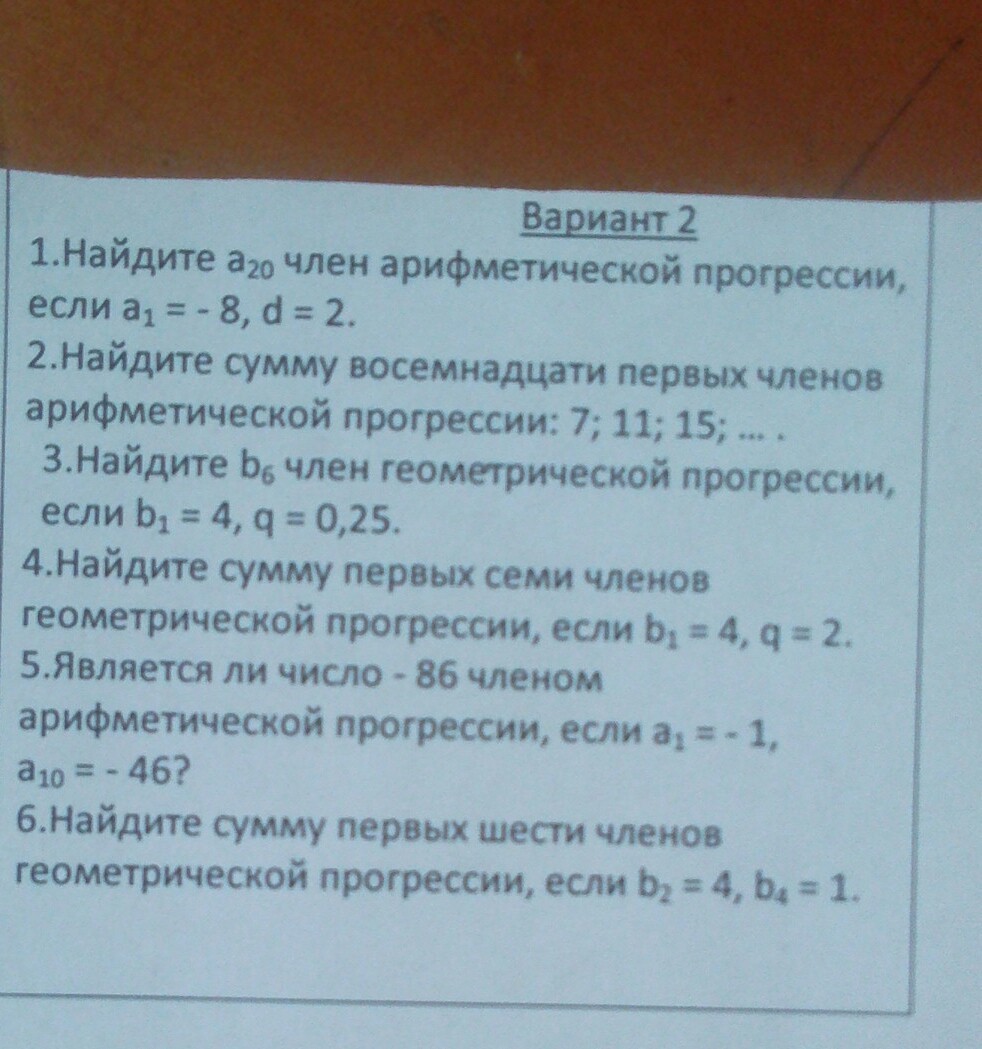 Вариант 2

1.Найдите $a_{20}$ член арифметической прогрессии, если $a_1 = -8$, $d = 2$.

2.Найдите сумму восемнадцати первых членов арифметической прогрессии: 7; 11; 15; … .

3.Найдите $b_6$ член геометрической прогрессии, если $b_1 = 4$, $q = 0,25$.

4.Найдите сумму первых семи членов геометрической прогрессии, если $b_1 = 4$, $q = 2$.

5.Является ли число - 86 членом арифметической прогрессии, если $a_1 = -1$, $a_{10} = -46$?

6.Найдите сумму первых шести членов геометрической прогрессии, если $b_2 = 4$, $b_4 = 1$.